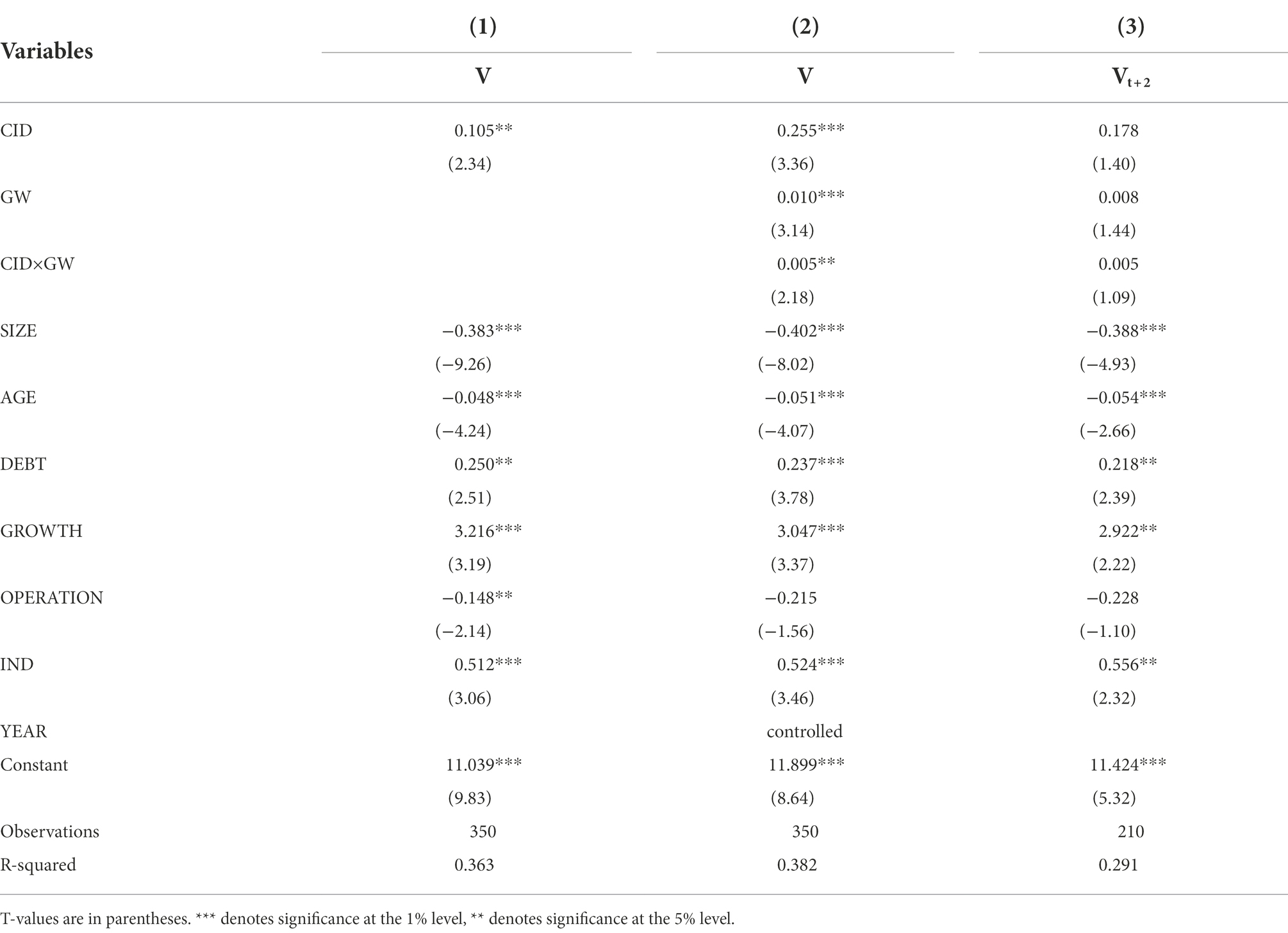 | Variables | (1) | (2) | (3) |
|---|---|---|---|
| | V | V | $V_{t+2}$ |
| CID | 0.105** | 0.255*** | 0.178 |
| | (2.34) | (3.36) | (1.40) |
| GW | | 0.010*** | 0.008 |
| | | (3.14) | (1.44) |
| CID×GW | | 0.005** | 0.005 |
| | | (2.18) | (1.09) |
| SIZE | −0.383*** | −0.402*** | −0.388*** |
| | (−9.26) | (−8.02) | (−4.93) |
| AGE | −0.048*** | −0.051*** | −0.054*** |
| | (−4.24) | (−4.07) | (−2.66) |
| DEBT | 0.250** | 0.237*** | 0.218** |
| | (2.51) | (3.78) | (2.39) |
| GROWTH | 3.216*** | 3.047*** | 2.922** |
| | (3.19) | (3.37) | (2.22) |
| OPERATION | −0.148** | −0.215 | −0.228 |
| | (−2.14) | (−1.56) | (−1.10) |
| IND | 0.512*** | 0.524*** | 0.556** |
| | (3.06) | (3.46) | (2.32) |
| YEAR | | controlled | |
| Constant | 11.039*** | 11.899*** | 11.424*** |
| | (9.83) | (8.64) | (5.32) |
| Observations | 350 | 350 | 210 |
| R-squared | 0.363 | 0.382 | 0.291 |

T-values are in parentheses. *** denotes significance at the 1% level, ** denotes significance at the 5% level.